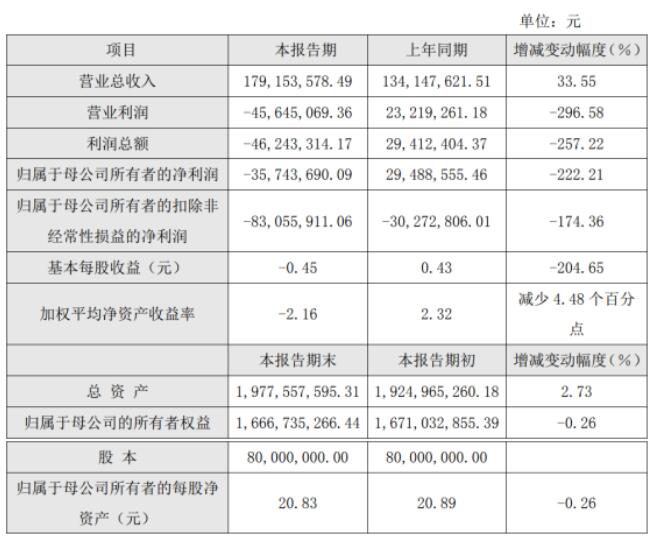 单位：元

| 项目 | 本报告期 | 上年同期 | 增减变动幅度（%） |
|---|---|---|---|
| 营业总收入 | 179,153,578.49 | 134,147,621.51 | 33.55 |
| 营业利润 | -45,645,069.36 | 23,219,261.18 | -296.58 |
| 利润总额 | -46,243,314.17 | 29,412,404.37 | -257.22 |
| 归属于母公司所有者的净利润 | -35,743,690.09 | 29,488,555.46 | -222.21 |
| 归属于母公司所有者的扣除非经常性损益的净利润 | -83,055,911.06 | -30,272,806.01 | -174.36 |
| 基本每股收益（元） | -0.45 | 0.43 | -204.65 |
| 加权平均净资产收益率 | -2.16 | 2.32 | 减少 4.48 个百分点 |
|  | 本报告期末 | 本报告期初 | 增减变动幅度（%） |
| 总 资 产 | 1,977,557,595.31 | 1,924,965,260.18 | 2.73 |
| 归属于母公司的所有者权益 | 1,666,735,266.44 | 1,671,032,855.39 | -0.26 |
| 股 本 | 80,000,000.00 | 80,000,000.00 |  |
| 归属于母公司所有者的每股净资产（元） | 20.83 | 20.89 | -0.26 |